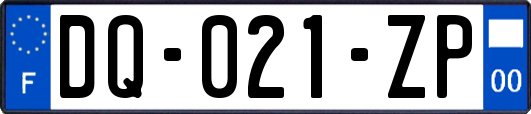 F

DQ-021-ZP

00